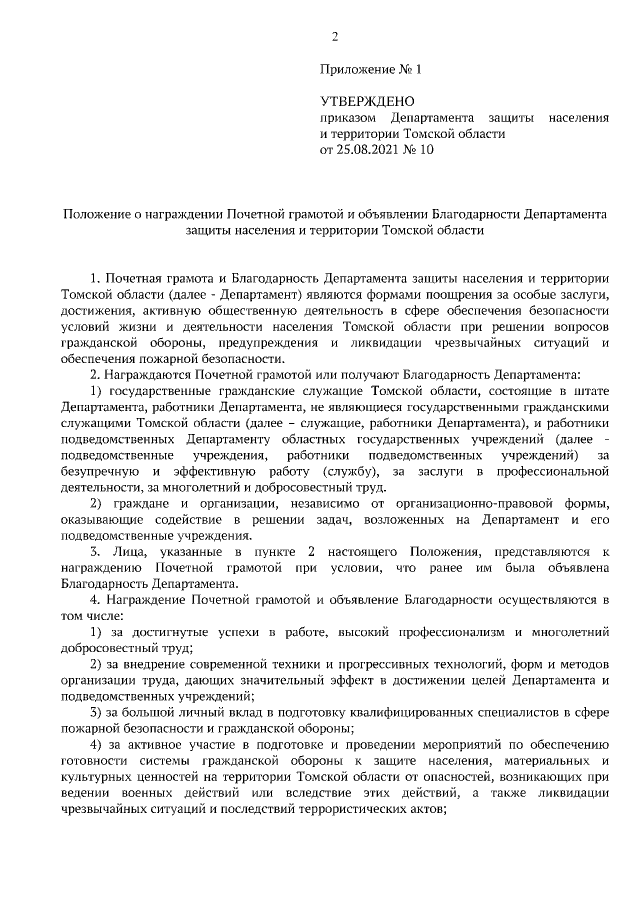 2

Приложение № 1

УТВЕРЖДЕНО
приказом Департамента защиты населения и территории Томской области
от 25.08.2021 № 10

Положение о награждении Почетной грамотой и объявлении Благодарности Департамента защиты населения и территории Томской области

1. Почетная грамота и Благодарность Департамента защиты населения и территории Томской области (далее - Департамент) являются формами поощрения за особые заслуги, достижения, активную общественную деятельность в сфере обеспечения безопасности условий жизни и деятельности населения Томской области при решении вопросов гражданской обороны, предупреждения и ликвидации чрезвычайных ситуаций и обеспечения пожарной безопасности.

2. Награждаются Почетной грамотой или получают Благодарность Департамента:

1) государственные гражданские служащие Томской области, состоящие в штате Департамента, работники Департамента, не являющиеся государственными гражданскими служащими Томской области (далее – служащие, работники Департамента), и работники подведомственных Департаменту областных государственных учреждений (далее - подведомственные учреждения, работники подведомственных учреждений) за безупречную и эффективную работу (службу), за заслуги в профессиональной деятельности, за многолетний и добросовестный труд.

2) граждане и организации, независимо от организационно-правовой формы, оказывающие содействие в решении задач, возложенных на Департамент и его подведомственные учреждения.

3. Лица, указанные в пункте 2 настоящего Положения, представляются к награждению Почетной грамотой при условии, что ранее им была объявлена Благодарность Департамента.

4. Награждение Почетной грамотой и объявление Благодарности осуществляются в том числе:

1) за достигнутые успехи в работе, высокий профессионализм и многолетний добросовестный труд;

2) за внедрение современной техники и прогрессивных технологий, форм и методов организации труда, дающих значительный эффект в достижении целей Департамента и подведомственных учреждений;

3) за большой личный вклад в подготовку квалифицированных специалистов в сфере пожарной безопасности и гражданской обороны;

4) за активное участие в подготовке и проведении мероприятий по обеспечению готовности системы гражданской обороны к защите населения, материальных и культурных ценностей на территории Томской области от опасностей, возникающих при ведении военных действий или вследствие этих действий, а также ликвидации чрезвычайных ситуаций и последствий террористических актов;